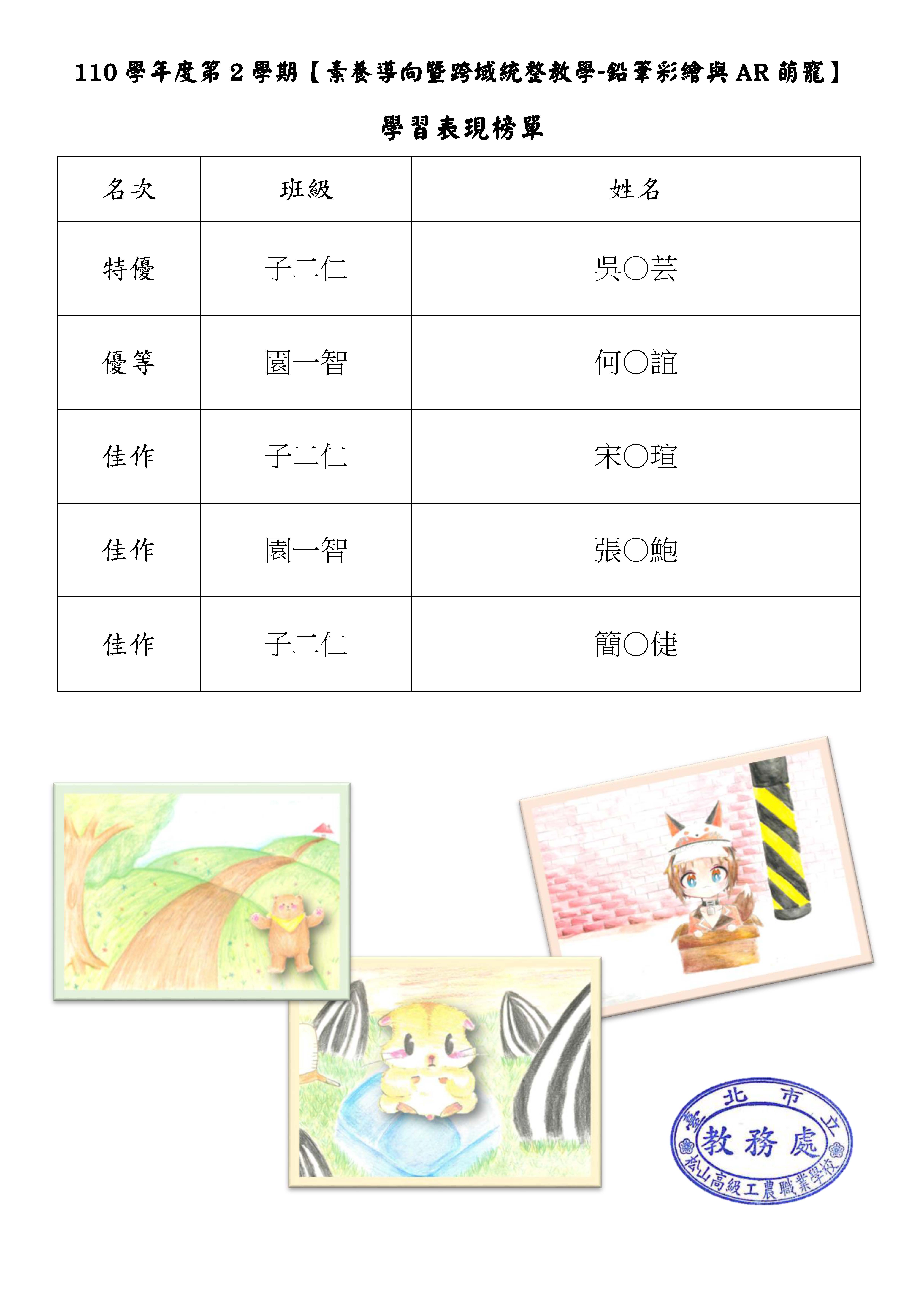 110 學年度第 2 學期【素養導向暨跨域統整教學-鉛筆彩繪與 AR 萌寵】

學習表現榜單

| 名次 | 班級 | 姓名 |
|---|---|---|
| 特優 | 子二仁 | 吳○芸 |
| 優等 | 園一智 | 何○誼 |
| 佳作 | 子二仁 | 宋○瑄 |
| 佳作 | 園一智 | 張○鮑 |
| 佳作 | 子二仁 | 簡○倢 |

臺北市立
教務處
松山高級工農職業學校